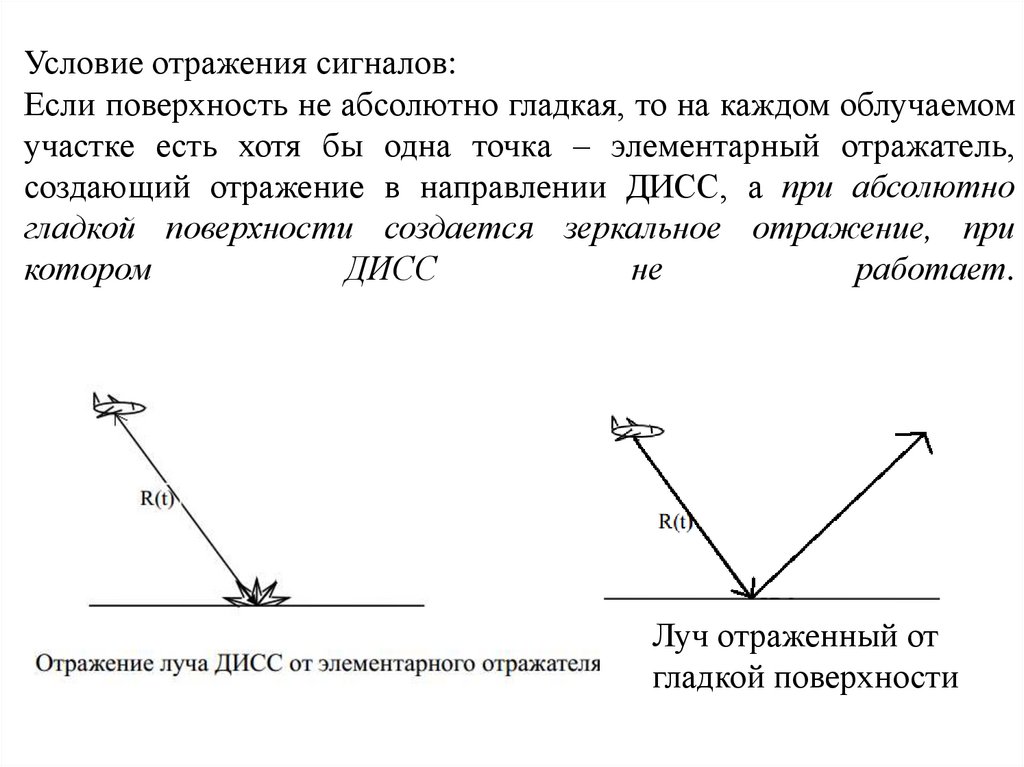 Условие отражения сигналов:
Если поверхность не абсолютно гладкая, то на каждом облучаемом участке есть хотя бы одна точка – элементарный отражатель, создающий отражение в направлении ДИСС, а при абсолютно гладкой поверхности создается зеркальное отражение, при котором ДИСС не работает.

R(t)

Отражение луча ДИСС от элементарного отражателя

R(t)

Луч отраженный от гладкой поверхности